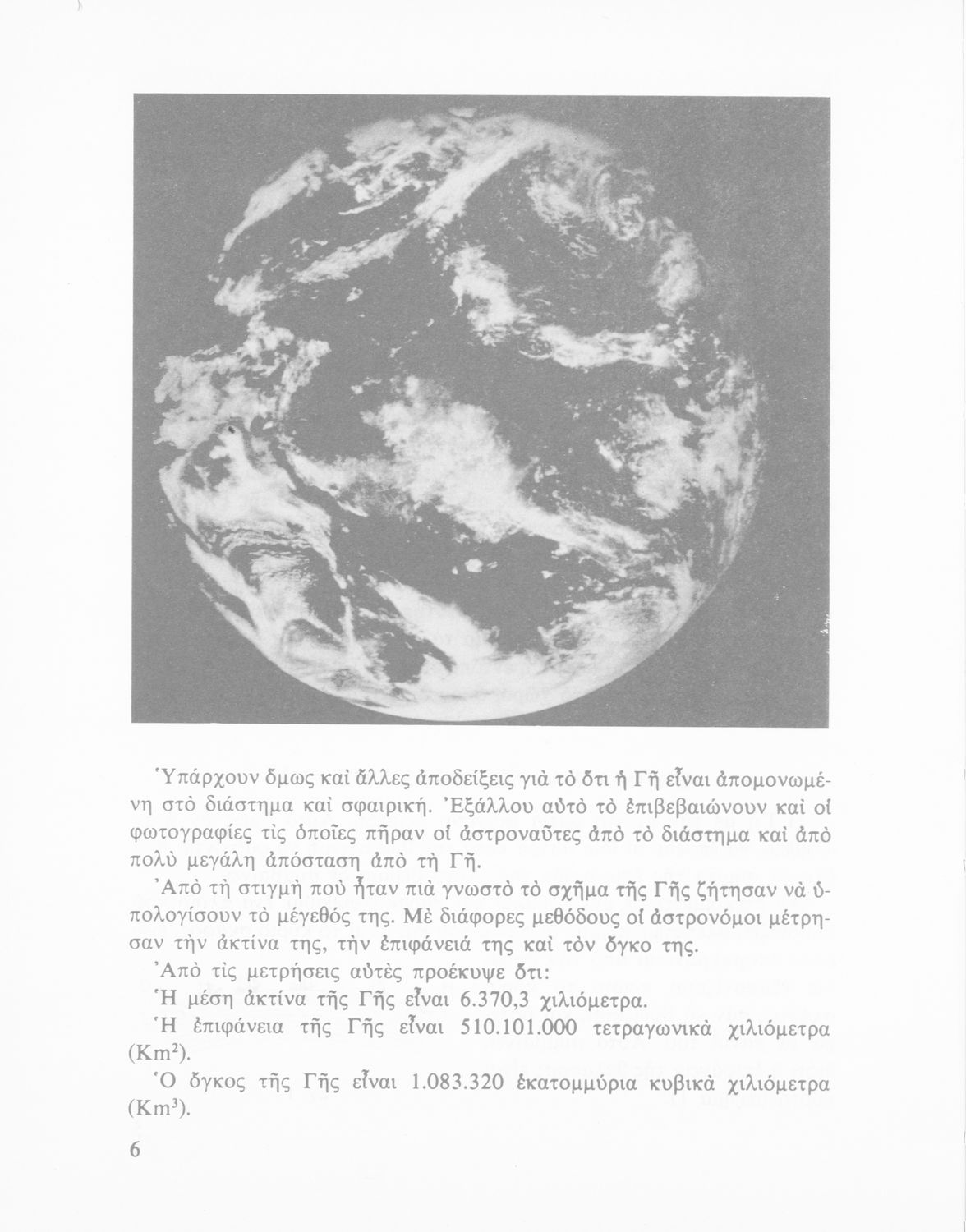 Ὑπάρχουν ὅμως καὶ ἄλλες ἀποδείξεις γιὰ τὸ ὅτι ἡ Γῆ εἶναι ἀπομονωμένη στὸ διάστημα καὶ σφαιρική. Ἐξάλλου αὐτὸ τὸ ἐπιβεβαιώνουν καὶ οἱ φωτογραφίες τὶς ὁποῖες πῆραν οἱ ἀστροναῦτες ἀπὸ τὸ διάστημα καὶ ἀπὸ πολὺ μεγάλη ἀπόσταση ἀπὸ τὴ Γῆ.

Ἀπὸ τὴ στιγμὴ ποὺ ἦταν πιὰ γνωστὸ τὸ σχῆμα τῆς Γῆς ζήτησαν νὰ ὑπολογίσουν τὸ μέγεθός της. Μὲ διάφορες μεθόδους οἱ ἀστρονόμοι μέτρησαν τὴν ἀκτίνα της, τὴν ἐπιφάνειά της καὶ τὸν ὄγκο της.

Ἀπὸ τὶς μετρήσεις αὐτὲς προέκυψε ὅτι:

Ἡ μέση ἀκτίνα τῆς Γῆς εἶναι 6.370,3 χιλιόμετρα.

Ἡ ἐπιφάνεια τῆς Γῆς εἶναι 510.101.000 τετραγωνικὰ χιλιόμετρα ($Km^2$).

Ὁ ὄγκος τῆς Γῆς εἶναι 1.083.320 ἑκατομμύρια κυβικὰ χιλιόμετρα ($Km^3$).

6